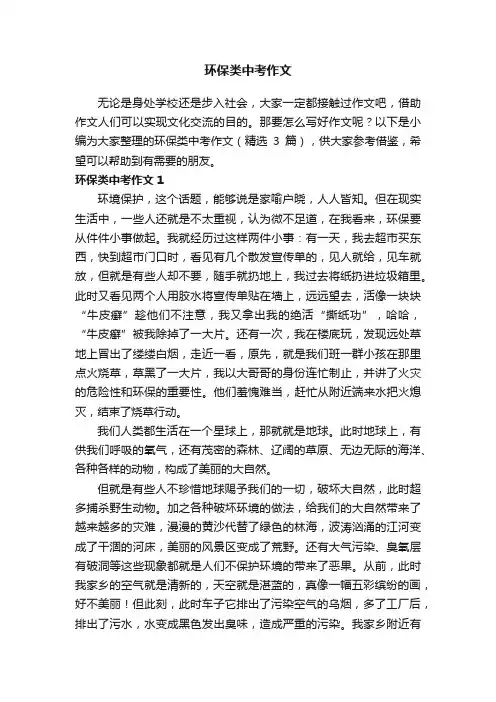 环保类中考作文

无论是身处学校还是步入社会，大家一定都接触过作文吧，借助作文人们可以实现文化交流的目的。那要怎么写好作文呢？以下是小编为大家整理的环保类中考作文（精选 3 篇），供大家参考借鉴，希望可以帮助到有需要的朋友。

环保类中考作文 1

环境保护，这个话题，能够说是家喻户晓，人人皆知。但在现实生活中，一些人还就是不太重视，认为微不足道，在我看来，环保要从件件小事做起。我就经历过这样两件小事：有一天，我去超市买东西，快到超市门口时，看见有几个散发宣传单的，见人就给，见车就放，但就是有些人却不要，随手就扔地上，我过去将纸扔进垃圾箱里。此时又看见两个人用胶水将宣传单贴在墙上，远远望去，活像一块块“牛皮癣”趁他们不注意，我又拿出我的绝活“撕纸功”，哈哈，“牛皮癣”被我除掉了一大片。还有一次，我在楼底玩，发现远处草地上冒出了缕缕白烟，走近一看，原先，就是我们班一群小孩在那里点火烧草，草黑了一大片，我以大哥哥的身份连忙制止，并讲了火灾的危险性和环保的重要性。他们羞愧难当，赶忙从附近端来水把火熄灭，结束了烧草行动。

我们人类都生活在一个星球上，那就就是地球。此时地球上，有供我们呼吸的氧气，还有茂密的森林、辽阔的草原、无边无际的海洋、各种各样的动物，构成了美丽的大自然。

但就是有些人不珍惜地球赐予我们的一切，破坏大自然，此时超多捕杀野生动物。加之各种破坏环境的做法，给我们的大自然带来了越来越多的灾难，漫漫的黄沙代替了绿色的林海，波涛汹涌的江河变成了干涸的河床，美丽的风景区变成了荒野。还有大气污染、臭氧层有破洞等这些现象都就是人们不保护环境的带来了恶果。从前，此时我家乡的空气就是清新的，天空就是湛蓝的，真像一幅五彩缤纷的画，好不美丽！但此刻，此时车子它排出了污染空气的乌烟，多了工厂后，排出了污水，水变成黑色发出臭味，造成严重的污染。我家乡附近有